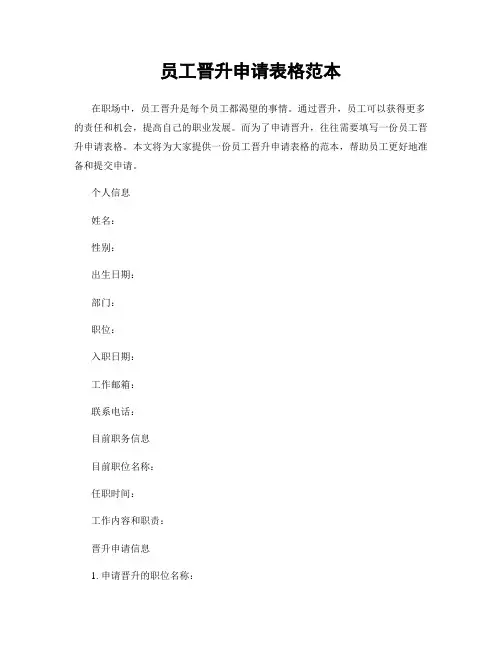 员工晋升申请表格范本

在职场中，员工晋升是每个员工都渴望的事情。通过晋升，员工可以获得更多的责任和机会，提高自己的职业发展。而为了申请晋升，往往需要填写一份员工晋升申请表格。本文将为大家提供一份员工晋升申请表格的范本，帮助员工更好地准备和提交申请。

个人信息

姓名：

性别：

出生日期：

部门：

职位：

入职日期：

工作邮箱：

联系电话：

目前职务信息

目前职位名称：

任职时间：

工作内容和职责：

晋升申请信息

1. 申请晋升的职位名称：